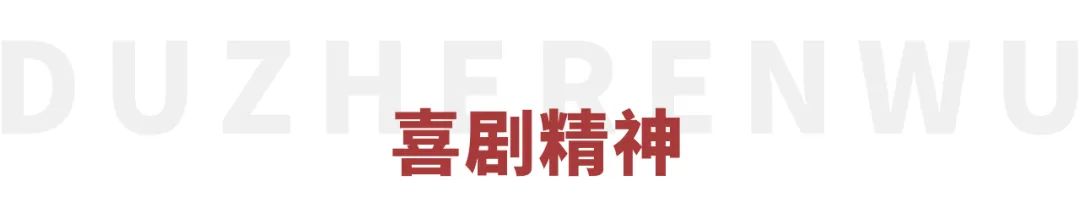 DUZHERENWU

喜剧精神